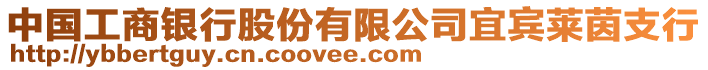 中国工商银行股份有限公司宜宾莱茵支行
http://ybbertguy.cn.coovee.com